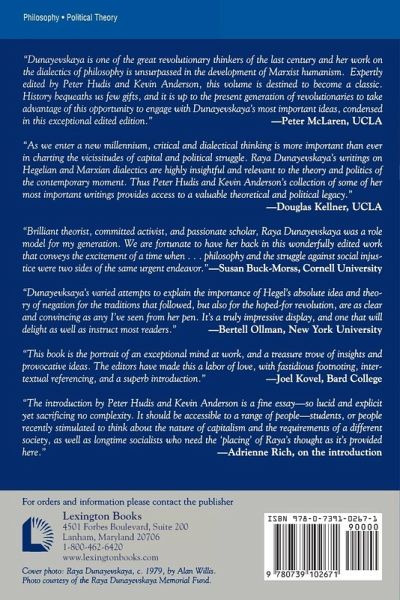 Philosophy • Political Theory

"Dunayevskaya is one of the great revolutionary thinkers of the last century and her work on the dialectics of philosophy is unsurpassed in the development of Marxist humanism. Expertly edited by Peter Hudis and Kevin Anderson, this volume is destined to become a classic. History bequeaths us few gifts, and it is up to the present generation of revolutionaries to take advantage of this opportunity to engage with Dunayevskaya's most important ideas, condensed in this exceptional edited edition."
—Peter McLaren, UCLA

"As we enter a new millennium, critical and dialectical thinking is more important than ever in charting the vicissitudes of capital and political struggle. Raya Dunayevskaya's writings on Hegelian and Marxian dialectics are highly insightful and relevant to the theory and politics of the contemporary moment. Thus Peter Hudis and Kevin Anderson's collection of some of her most important writings provides access to a valuable theoretical and political legacy."
—Douglas Kellner, UCLA

"Brilliant theorist, committed activist, and passionate scholar, Raya Dunayevskaya was a role model for my generation. We are fortunate to have her back in this wonderfully edited work that conveys the excitement of a time when . . . philosophy and the struggle against social injustice were two sides of the same urgent endeavor."—Susan Buck-Morss, Cornell University

"Dunayevksaya's varied attempts to explain the importance of Hegel's absolute idea and theory of negation for the traditions that followed, but also for the hoped-for revolution, are as clear and convincing as any I've seen from her pen. It's a truly impressive display, and one that will delight as well as instruct most readers."
—Bertell Ollman, New York University

"This book is the portrait of an exceptional mind at work, and a treasure trove of insights and provocative ideas. The editors have made this a labor of love, with fastidious footnoting, intertextual referencing, and a superb introduction."
—Joel Kovel, Bard College

"The introduction by Peter Hudis and Kevin Anderson is a fine essay—so lucid and explicit yet sacrificing no complexity. It should be accessible to a range of people—students, or people recently stimulated to think about the nature of capitalism and the requirements of a different society, as well as longtime socialists who need the 'placing' of Raya's thought as it's provided here."
—Adrienne Rich, on the introduction

For orders and information please contact the publisher

Lexington Books
4501 Forbes Boulevard, Suite 200
Lanham, Maryland 20706
1-800-462-6420
www.lexingtonbooks.com

Cover photo: Raya Dunayevskaya, c. 1979, by Alan Willis.
Photo courtesy of the Raya Dunayevskaya Memorial Fund.

ISBN 978-0-7391-0267-1
90000

9 780739 102671